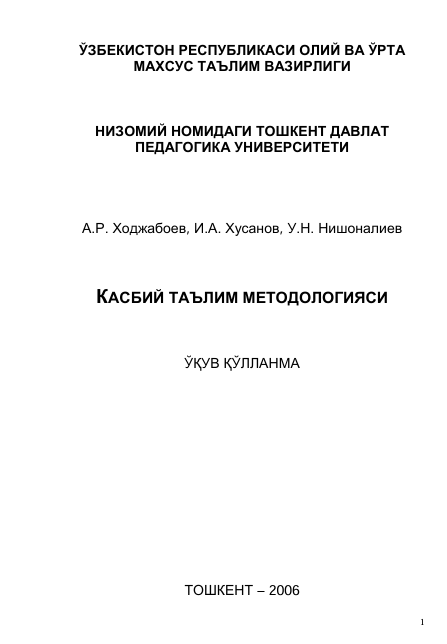 ЎЗБЕКИСТОН РЕСПУБЛИКАСИ ОЛИЙ ВА ЎРТА МАХСУС ТАЪЛИМ ВАЗИРЛИГИ

НИЗОМИЙ НОМИДАГИ ТОШКЕНТ ДАВЛАТ ПЕДАГОГИКА УНИВЕРСИТЕТИ

А.Р. Ходжабоев, И.А. Хусанов, У.Н. Нишоналиев

КАСБИЙ ТАЪЛИМ МЕТОДОЛОГИЯСИ

ЎҚУВ ҚЎЛЛАНМА

ТОШКЕНТ – 2006

1